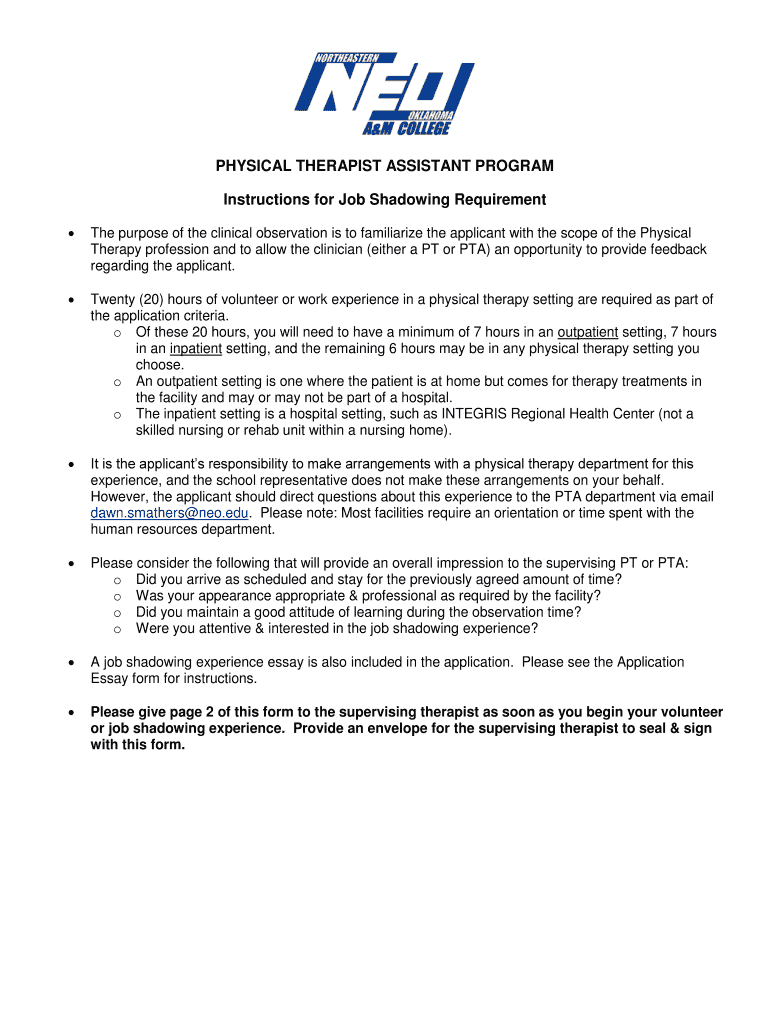 NORTHEASTERN
NEO
OKLAHOMA
A&M COLLEGE

PHYSICAL THERAPIST ASSISTANT PROGRAM

Instructions for Job Shadowing Requirement

• The purpose of the clinical observation is to familiarize the applicant with the scope of the Physical Therapy profession and to allow the clinician (either a PT or PTA) an opportunity to provide feedback regarding the applicant.

• Twenty (20) hours of volunteer or work experience in a physical therapy setting are required as part of the application criteria.
o Of these 20 hours, you will need to have a minimum of 7 hours in an outpatient setting, 7 hours in an inpatient setting, and the remaining 6 hours may be in any physical therapy setting you choose.
o An outpatient setting is one where the patient is at home but comes for therapy treatments in the facility and may or may not be part of a hospital.
o The inpatient setting is a hospital setting, such as INTEGRIS Regional Health Center (not a skilled nursing or rehab unit within a nursing home).

• It is the applicant's responsibility to make arrangements with a physical therapy department for this experience, and the school representative does not make these arrangements on your behalf. However, the applicant should direct questions about this experience to the PTA department via email dawn.smathers@neo.edu. Please note: Most facilities require an orientation or time spent with the human resources department.

• Please consider the following that will provide an overall impression to the supervising PT or PTA:
o Did you arrive as scheduled and stay for the previously agreed amount of time?
o Was your appearance appropriate & professional as required by the facility?
o Did you maintain a good attitude of learning during the observation time?
o Were you attentive & interested in the job shadowing experience?

• A job shadowing experience essay is also included in the application. Please see the Application Essay form for instructions.

• Please give page 2 of this form to the supervising therapist as soon as you begin your volunteer or job shadowing experience. Provide an envelope for the supervising therapist to seal & sign with this form.